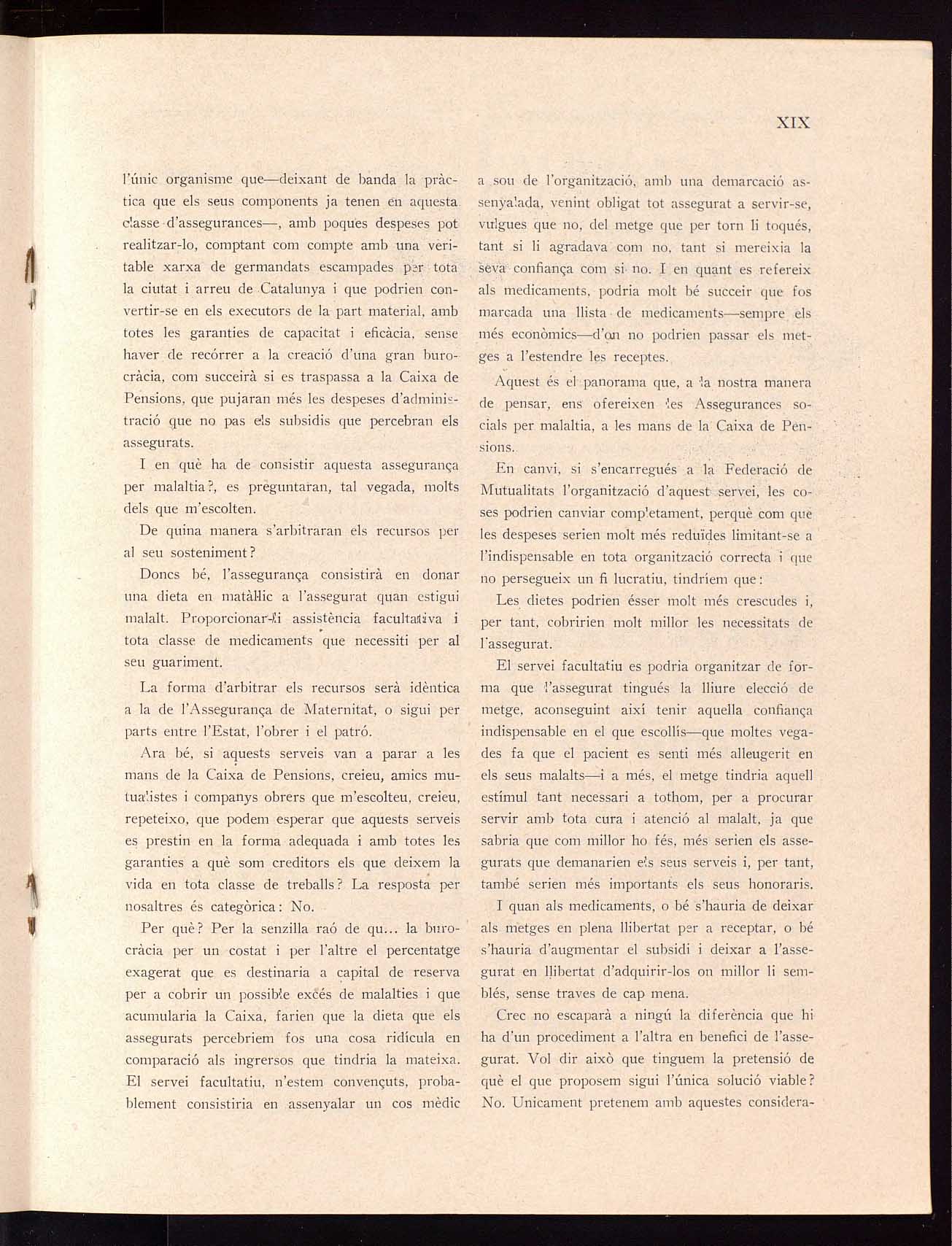 XIX

l'únic organisme que—deixant de banda la pràctica que els seus components ja tenen en aquesta classe d'assegurances—, amb poques despeses pot realitzar-lo, comptant com compte amb una veritable xarxa de germandats escampades per tota la ciutat i arreu de Catalunya i que podrien convertir-se en els executors de la part material, amb totes les garanties de capacitat i eficàcia, sense haver de recórrer a la creació d'una gran burocràcia, com succeirà si es traspassa a la Caixa de Pensions, que pujaran més les despeses d'administració que no pas els subsidis que percebran els assegurats.

I en què ha de consistir aquesta assegurança per malaltia?, es preguntaran, tal vegada, molts dels que m'escolten.

De quina manera s'arbitraran els recursos per al seu sosteniment?

Doncs bé, l'assegurança consistirà en donar una dieta en matàl·lic a l'assegurat quan estigui malalt. Proporcionar-li assistència facultativa i tota classe de medicaments que necessiti per al seu guariment.

La forma d'arbitrar els recursos serà idèntica a la de l'Assegurança de Maternitat, o sigui per parts entre l'Estat, l'obrer i el patró.

Ara bé, si aquests serveis van a parar a les mans de la Caixa de Pensions, creieu, amics mutualistes i companys obrers que m'escolteu, creieu, repeteixo, que podem esperar que aquests serveis es prestin en la forma adequada i amb totes les garanties a què som creditors els que deixem la vida en tota classe de treballs? La resposta per nosaltres és categòrica: No.

Per què? Per la senzilla raó de qu... la burocràcia per un costat i per l'altre el percentatge exagerat que es destinaria a capital de reserva per a cobrir un possible excés de malalties i que acumularia la Caixa, farien que la dieta que els assegurats percebriem fos una cosa ridícula en comparació als ingrersos que tindria la mateixa. El servei facultatiu, n'estem convençuts, probablement consistiria en assenyalar un cos mèdic a sou de l'organització, amb una demarcació assenyalada, venint obligat tot assegurat a servir-se, vulgues que no, del metge que per torn li toqués, tant si li agradava com no, tant si mereixia la seva confiança com si no. I en quant es refereix als medicaments, podria molt bé succeir que fos marcada una llista de medicaments—sempre els més econòmics—d'on no podrien passar els metges a l'estendre les receptes.

Aquest és el panorama que, a la nostra manera de pensar, ens ofereixen les Assegurances socials per malaltia, a les mans de la Caixa de Pensions.

En canvi, si s'encarregués a la Federació de Mutualitats l'organització d'aquest servei, les coses podrien canviar completament, perquè com que les despeses serien molt més reduïdes limitant-se a l'indispensable en tota organització correcta i que no persegueix un fi lucratiu, tindríem que:

Les dietes podrien ésser molt més crescudes i, per tant, cobririen molt millor les necessitats de l'assegurat.

El servei facultatiu es podria organitzar de forma que l'assegurat tingués la lliure elecció de metge, aconseguint així tenir aquella confiança indispensable en el que escollís—que moltes vegades fa que el pacient es senti més alleugerit en els seus malalts—i a més, el metge tindria aquell estímul tant necessari a tothom, per a procurar servir amb tota cura i atenció al malalt, ja que sabria que com millor ho fés, més serien els assegurats que demanarien els seus serveis i, per tant, també serien més importants els seus honoraris.

I quan als medicaments, o bé s'hauria de deixar als metges en plena llibertat per a receptar, o bé s'hauria d'augmentar el subsidi i deixar a l'assegurat en llibertat d'adquirir-los on millor li semblés, sense traves de cap mena.

Crec no escaparà a ningú la diferència que hi ha d'un procediment a l'altra en benefici de l'assegurat. Vol dir això que tinguem la pretensió de què el que proposem sigui l'única solució viable? No. Unicament pretenem amb aquestes considera-